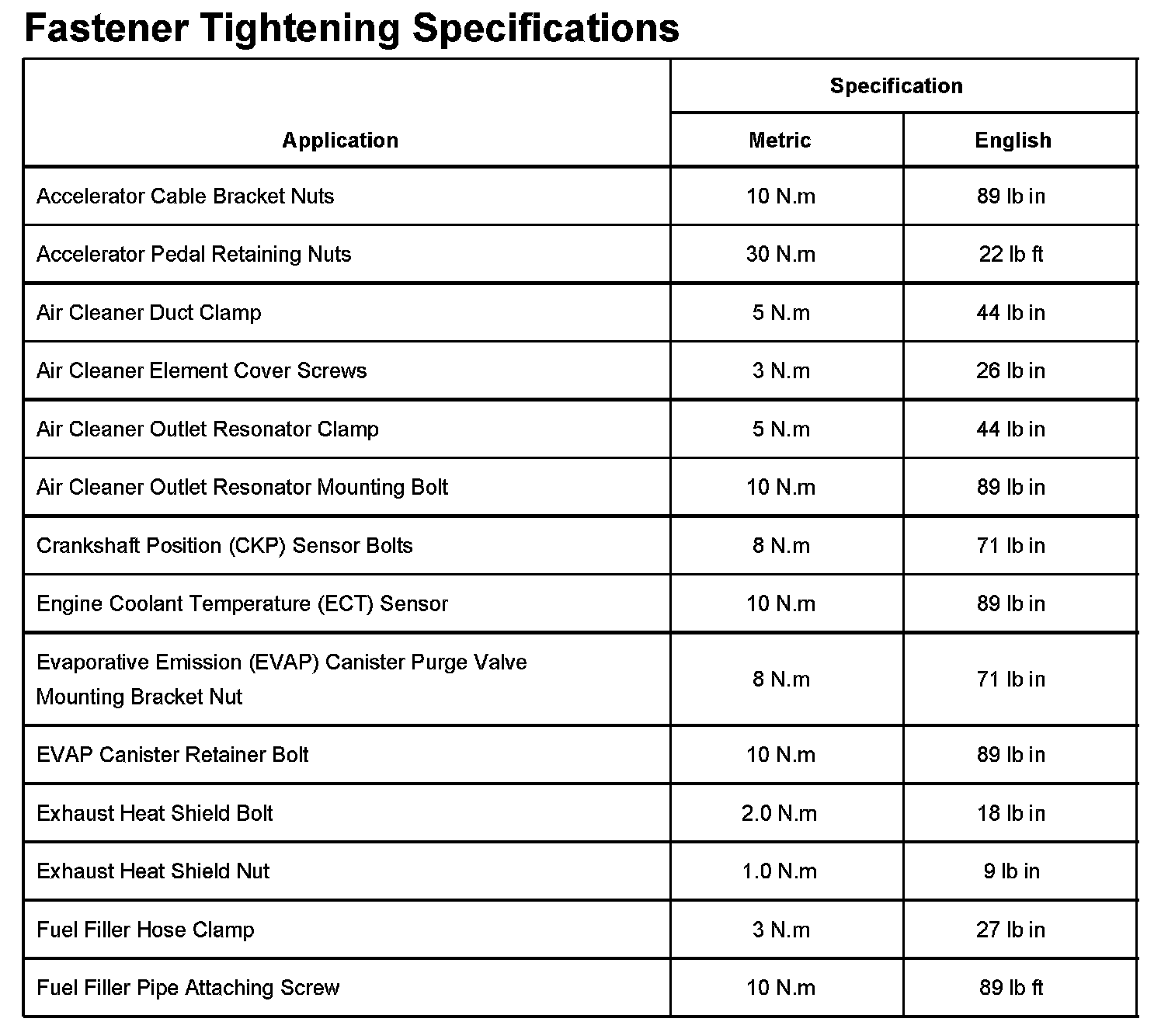 Fastener Tightening Specifications

| Application | Specification | |
|---|---|---|
| | Metric | English |
| Accelerator Cable Bracket Nuts | 10 N.m | 89 lb in |
| Accelerator Pedal Retaining Nuts | 30 N.m | 22 lb ft |
| Air Cleaner Duct Clamp | 5 N.m | 44 lb in |
| Air Cleaner Element Cover Screws | 3 N.m | 26 lb in |
| Air Cleaner Outlet Resonator Clamp | 5 N.m | 44 lb in |
| Air Cleaner Outlet Resonator Mounting Bolt | 10 N.m | 89 lb in |
| Crankshaft Position (CKP) Sensor Bolts | 8 N.m | 71 lb in |
| Engine Coolant Temperature (ECT) Sensor | 10 N.m | 89 lb in |
| Evaporative Emission (EVAP) Canister Purge Valve Mounting Bracket Nut | 8 N.m | 71 lb in |
| EVAP Canister Retainer Bolt | 10 N.m | 89 lb in |
| Exhaust Heat Shield Bolt | 2.0 N.m | 18 lb in |
| Exhaust Heat Shield Nut | 1.0 N.m | 9 lb in |
| Fuel Filler Hose Clamp | 3 N.m | 27 lb in |
| Fuel Filler Pipe Attaching Screw | 10 N.m | 89 lb ft |